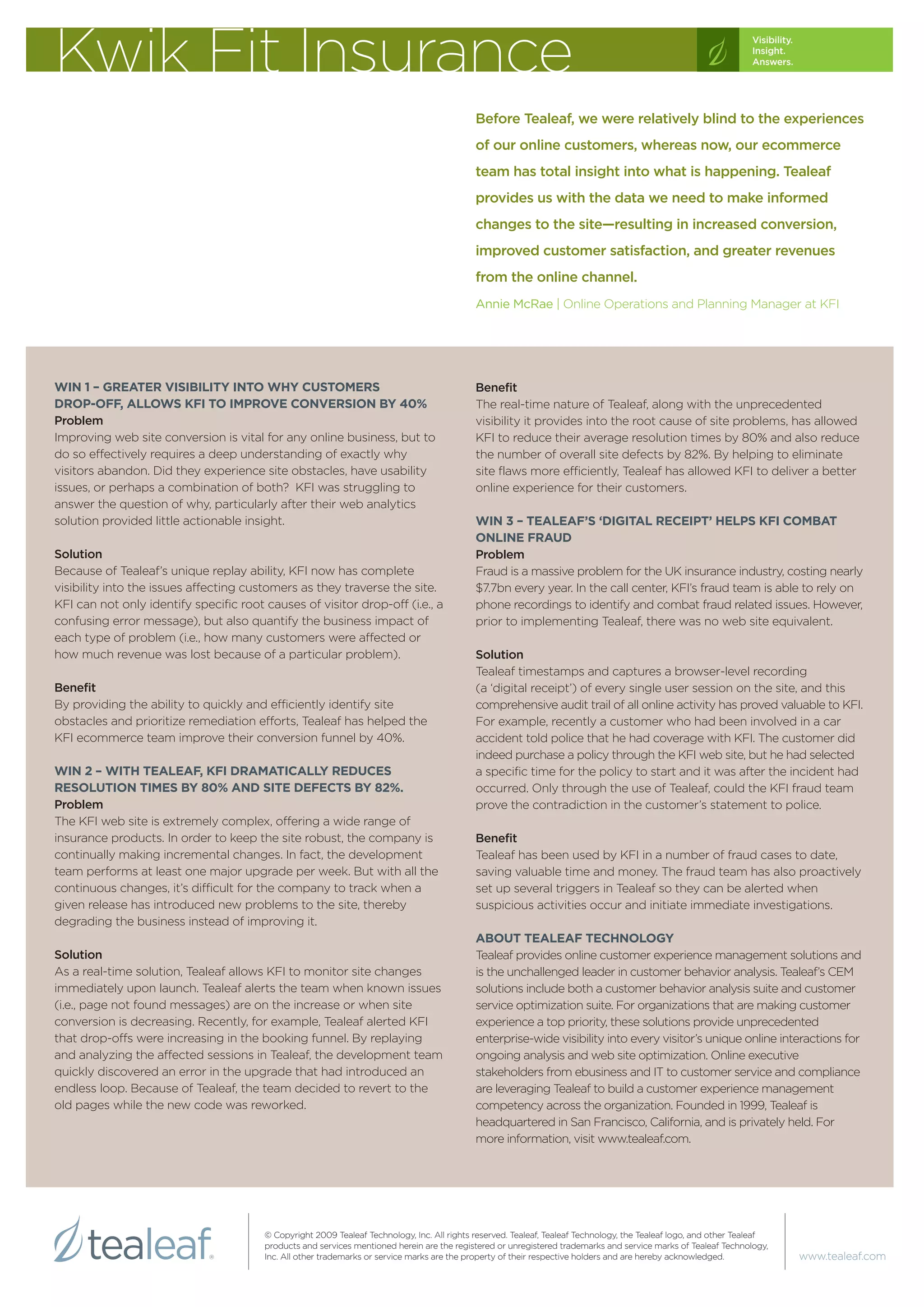 Kwik Fit Insurance

Visibility.
Insight.
Answers.

Before Tealeaf, we were relatively blind to the experiences of our online customers, whereas now, our ecommerce team has total insight into what is happening. Tealeaf provides us with the data we need to make informed changes to the site—resulting in increased conversion, improved customer satisfaction, and greater revenues from the online channel.

Annie McRae | Online Operations and Planning Manager at KFI

WIN 1 – GREATER VISIBILITY INTO WHY CUSTOMERS DROP-OFF, ALLOWS KFI TO IMPROVE CONVERSION BY 40%
Problem
Improving web site conversion is vital for any online business, but to do so effectively requires a deep understanding of exactly why visitors abandon. Did they experience site obstacles, have usability issues, or perhaps a combination of both? KFI was struggling to answer the question of why, particularly after their web analytics solution provided little actionable insight.

Solution
Because of Tealeaf's unique replay ability, KFI now has complete visibility into the issues affecting customers as they traverse the site. KFI can not only identify specific root causes of visitor drop-off (i.e., a confusing error message), but also quantify the business impact of each type of problem (i.e., how many customers were affected or how much revenue was lost because of a particular problem).

Benefit
By providing the ability to quickly and efficiently identify site obstacles and prioritize remediation efforts, Tealeaf has helped the KFI ecommerce team improve their conversion funnel by 40%.

WIN 2 – WITH TEALEAF, KFI DRAMATICALLY REDUCES RESOLUTION TIMES BY 80% AND SITE DEFECTS BY 82%.
Problem
The KFI web site is extremely complex, offering a wide range of insurance products. In order to keep the site robust, the company is continually making incremental changes. In fact, the development team performs at least one major upgrade per week. But with all the continuous changes, it's difficult for the company to track when a given release has introduced new problems to the site, thereby degrading the business instead of improving it.

Solution
As a real-time solution, Tealeaf allows KFI to monitor site changes immediately upon launch. Tealeaf alerts the team when known issues (i.e., page not found messages) are on the increase or when site conversion is decreasing. Recently, for example, Tealeaf alerted KFI that drop-offs were increasing in the booking funnel. By replaying and analyzing the affected sessions in Tealeaf, the development team quickly discovered an error in the upgrade that had introduced an endless loop. Because of Tealeaf, the team decided to revert to the old pages while the new code was reworked.

Benefit
The real-time nature of Tealeaf, along with the unprecedented visibility it provides into the root cause of site problems, has allowed KFI to reduce their average resolution times by 80% and also reduce the number of overall site defects by 82%. By helping to eliminate site flaws more efficiently, Tealeaf has allowed KFI to deliver a better online experience for their customers.

WIN 3 – TEALEAF'S 'DIGITAL RECEIPT' HELPS KFI COMBAT ONLINE FRAUD
Problem
Fraud is a massive problem for the UK insurance industry, costing nearly $7.7bn every year. In the call center, KFI's fraud team is able to rely on phone recordings to identify and combat fraud related issues. However, prior to implementing Tealeaf, there was no web site equivalent.

Solution
Tealeaf timestamps and captures a browser-level recording (a 'digital receipt') of every single user session on the site, and this comprehensive audit trail of all online activity has proved valuable to KFI. For example, recently a customer who had been involved in a car accident told police that he had coverage with KFI. The customer did indeed purchase a policy through the KFI web site, but he had selected a specific time for the policy to start and it was after the incident had occurred. Only through the use of Tealeaf, could the KFI fraud team prove the contradiction in the customer's statement to police.

Benefit
Tealeaf has been used by KFI in a number of fraud cases to date, saving valuable time and money. The fraud team has also proactively set up several triggers in Tealeaf so they can be alerted when suspicious activities occur and initiate immediate investigations.

ABOUT TEALEAF TECHNOLOGY
Tealeaf provides online customer experience management solutions and is the unchallenged leader in customer behavior analysis. Tealeaf's CEM solutions include both a customer behavior analysis suite and customer service optimization suite. For organizations that are making customer experience a top priority, these solutions provide unprecedented enterprise-wide visibility into every visitor's unique online interactions for ongoing analysis and web site optimization. Online executive stakeholders from ebusiness and IT to customer service and compliance are leveraging Tealeaf to build a customer experience management competency across the organization. Founded in 1999, Tealeaf is headquartered in San Francisco, California, and is privately held. For more information, visit www.tealeaf.com.

tealeaf®

© Copyright 2009 Tealeaf Technology, Inc. All rights reserved. Tealeaf, Tealeaf Technology, the Tealeaf logo, and other Tealeaf products and services mentioned herein are the registered or unregistered trademarks and service marks of Tealeaf Technology, Inc. All other trademarks or service marks are the property of their respective holders and are hereby acknowledged.

www.tealeaf.com